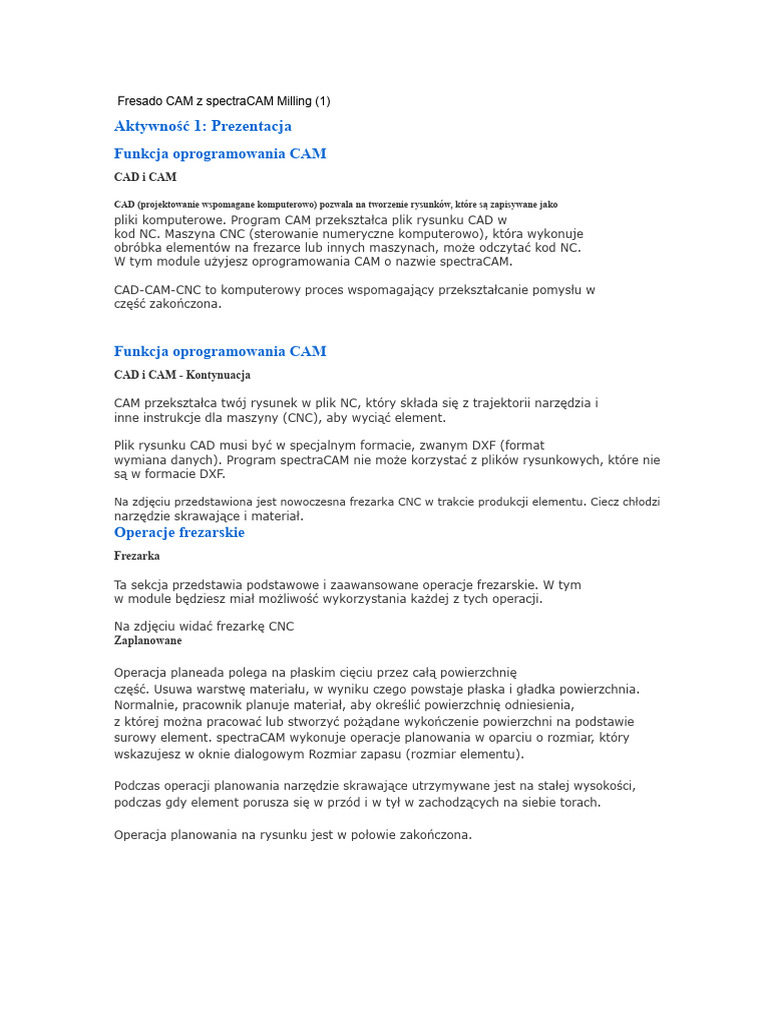 Fresado CAM z spectraCAM Milling (1)

Aktywność 1: Prezentacja

Funkcja oprogramowania CAM

CAD i CAM

CAD (projektowanie wspomagane komputerowo) pozwala na tworzenie rysunków, które są zapisywane jako pliki komputerowe. Program CAM przekształca plik rysunku CAD w kod NC. Maszyna CNC (sterowanie numeryczne komputerowo), która wykonuje obróbka elementów na frezarce lub innych maszynach, może odczytać kod NC. W tym module użyjesz oprogramowania CAM o nazwie spectraCAM.

CAD-CAM-CNC to komputerowy proces wspomagający przekształcanie pomysłu w część zakończona.

Funkcja oprogramowania CAM

CAD i CAM - Kontynuacja

CAM przekształca twój rysunek w plik NC, który składa się z trajektorii narzędzia i inne instrukcje dla maszyny (CNC), aby wyciąć element.

Plik rysunku CAD musi być w specjalnym formacie, zwanym DXF (format wymiana danych). Program spectraCAM nie może korzystać z plików rysunkowych, które nie są w formacie DXF.

Na zdjęciu przedstawiona jest nowoczesna frezarka CNC w trakcie produkcji elementu. Ciecz chłodzi narzędzie skrawające i materiał.

Operacje frezarskie

Frezarka

Ta sekcja przedstawia podstawowe i zaawansowane operacje frezarskie. W tym w module będziesz miał możliwość wykorzystania każdej z tych operacji.

Na zdjęciu widać frezarkę CNC

Zaplanowane

Operacja planeada polega na płaskim cięciu przez całą powierzchnię część. Usuwa warstwę materiału, w wyniku czego powstaje płaska i gładka powierzchnia. Normalnie, pracownik planuje materiał, aby określić powierzchnię odniesienia, z której można pracować lub stworzyć pożądane wykończenie powierzchni na podstawie surowy element. spectraCAM wykonuje operacje planowania w oparciu o rozmiar, który wskazujesz w oknie dialogowym Rozmiar zapasu (rozmiar elementu).

Podczas operacji planowania narzędzie skrawające utrzymywane jest na stałej wysokości, podczas gdy element porusza się w przód i w tył w zachodzących na siebie torach.

Operacja planowania na rysunku jest w połowie zakończona.